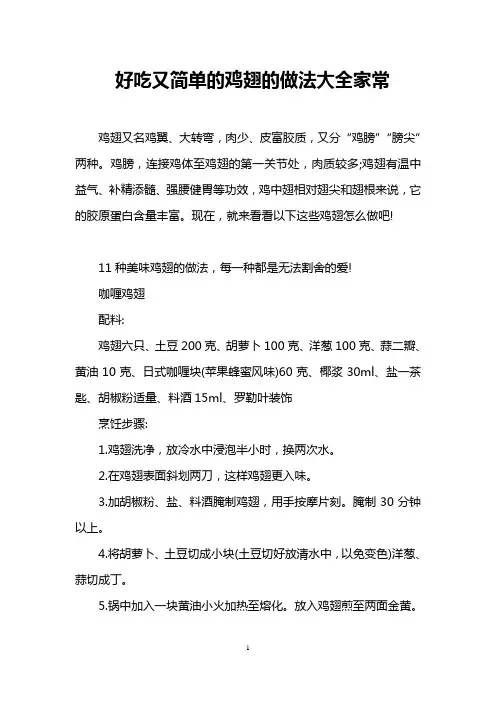 好吃又简单的鸡翅的做法大全家常

鸡翅又名鸡翼、大转弯，肉少、皮富胶质，又分“鸡膀”“膀尖”两种。鸡膀，连接鸡体至鸡翅的第一关节处，肉质较多;鸡翅有温中益气、补精添髓、强腰健胃等功效，鸡中翅相对翅尖和翅根来说，它的胶原蛋白含量丰富。现在，就来看看以下这些鸡翅怎么做吧!

11 种美味鸡翅的做法，每一种都是无法割舍的爱!

咖喱鸡翅

配料:

鸡翅六只、土豆 200 克、胡萝卜 100 克、洋葱 100 克、蒜二瓣、黄油 10 克、日式咖喱块(苹果蜂蜜风味)60 克、椰浆 30ml、盐一茶匙、胡椒粉适量、料酒 15ml、罗勒叶装饰

烹饪步骤:

1.鸡翅洗净，放冷水中浸泡半小时，换两次水。

2.在鸡翅表面斜划两刀，这样鸡翅更入味。

3.加胡椒粉、盐、料酒腌制鸡翅，用手按摩片刻。腌制 30 分钟以上。

4.将胡萝卜、土豆切成小块(土豆切好放清水中，以免变色)洋葱、蒜切成丁。

5.锅中加入一块黄油小火加热至熔化。放入鸡翅煎至两面金黄。

1